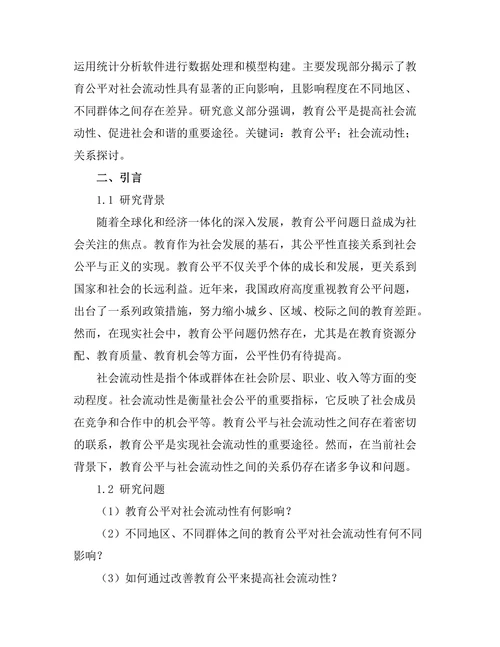 运用统计分析软件进行数据处理和模型构建。主要发现部分揭示了教育公平对社会流动性具有显著的正向影响，且影响程度在不同地区、不同群体之间存在差异。研究意义部分强调，教育公平是提高社会流动性、促进社会和谐的重要途径。关键词：教育公平；社会流动性；关系探讨。

二、引言

1.1 研究背景

随着全球化和经济一体化的深入发展，教育公平问题日益成为社会关注的焦点。教育作为社会发展的基石，其公平性直接关系到社会公平与正义的实现。教育公平不仅关乎个体的成长和发展，更关系到国家和社会的长远利益。近年来，我国政府高度重视教育公平问题，出台了一系列政策措施，努力缩小城乡、区域、校际之间的教育差距。然而，在现实社会中，教育公平问题仍然存在，尤其是在教育资源分配、教育质量、教育机会等方面，公平性仍有待提高。

社会流动性是指个体或群体在社会阶层、职业、收入等方面的变动程度。社会流动性是衡量社会公平的重要指标，它反映了社会成员在竞争和合作中的机会平等。教育公平与社会流动性之间存在着密切的联系，教育公平是实现社会流动性的重要途径。然而，在当前社会背景下，教育公平与社会流动性之间的关系仍存在诸多争议和问题。

1.2 研究问题

（1）教育公平对社会流动性有何影响？

（2）不同地区、不同群体之间的教育公平对社会流动性有何不同影响？

（3）如何通过改善教育公平来提高社会流动性？